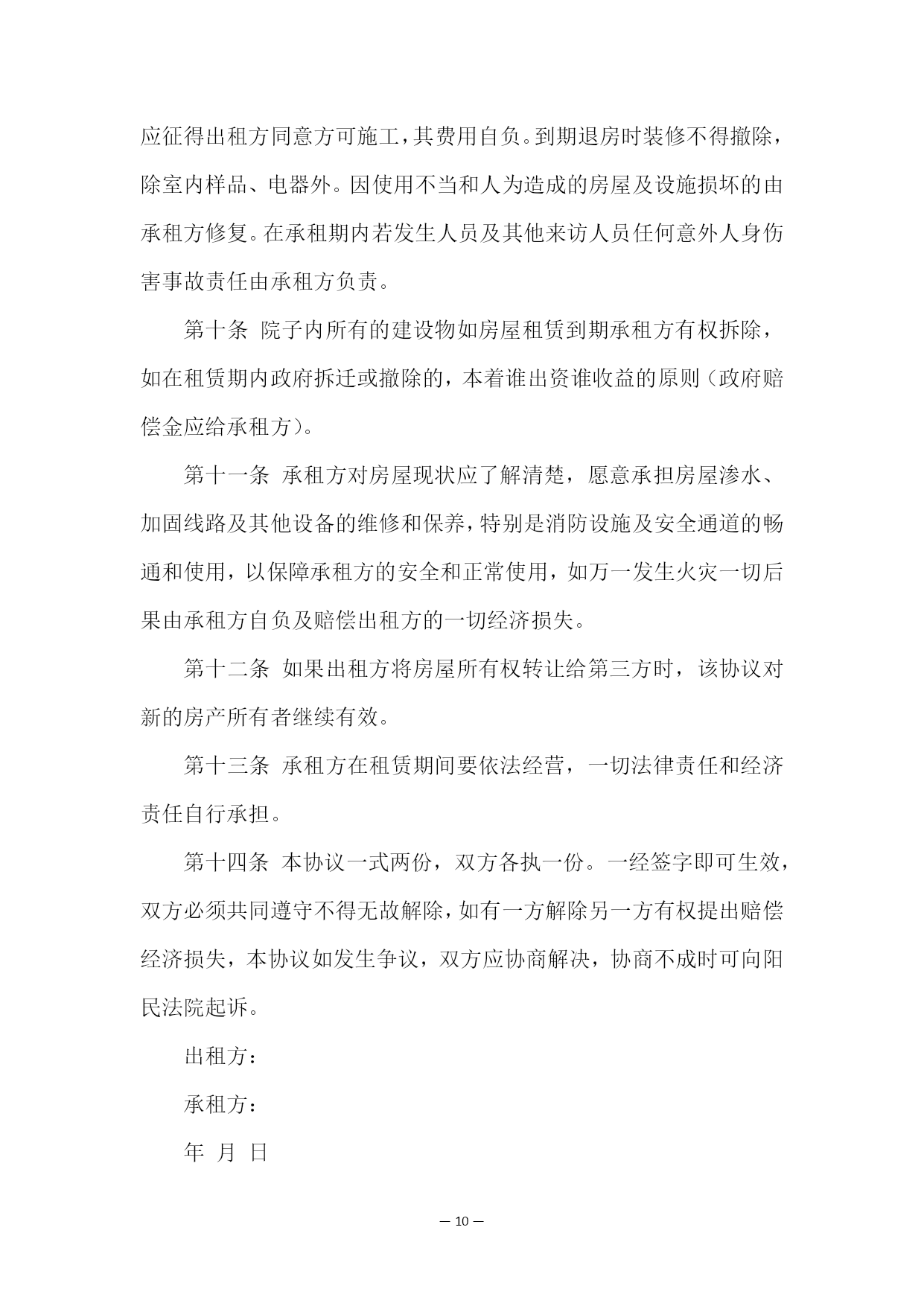 应征得出租方同意方可施工，其费用自负。到期退房时装修不得撤除，除室内样品、电器外。因使用不当和人为造成的房屋及设施损坏的由承租方修复。在承租期内若发生人员及其他来访人员任何意外人身伤害事故责任由承租方负责。

第十条 院子内所有的建设物如房屋租赁到期承租方有权拆除，如在租赁期内政府拆迁或撤除的，本着谁出资谁收益的原则（政府赔偿金应给承租方）。

第十一条 承租方对房屋现状应了解清楚，愿意承担房屋渗水、加固线路及其他设备的维修和保养，特别是消防设施及安全通道的畅通和使用，以保障承租方的安全和正常使用，如万一发生火灾一切后果由承租方自负及赔偿出租方的一切经济损失。

第十二条 如果出租方将房屋所有权转让给第三方时，该协议对新的房产所有者继续有效。

第十三条 承租方在租赁期间要依法经营，一切法律责任和经济责任自行承担。

第十四条 本协议一式两份，双方各执一份。一经签字即可生效，双方必须共同遵守不得无故解除，如有一方解除另一方有权提出赔偿经济损失，本协议如发生争议，双方应协商解决，协商不成时可向阳民法院起诉。

出租方：

承租方：

年 月 日

— 10 —